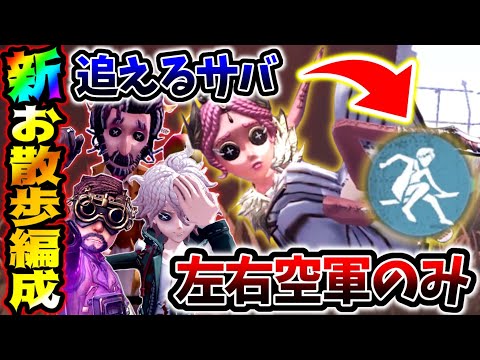 新お散歩編成

追えるサバ

左右空軍のみ